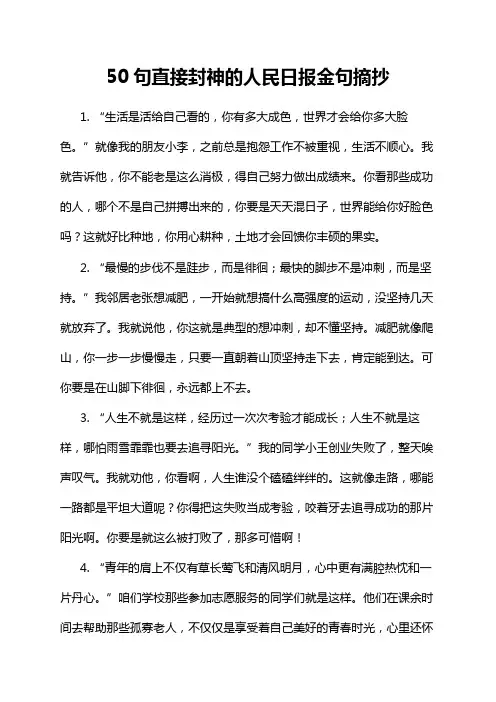 50 句直接封神的人民日报金句摘抄

1. “生活是活给自己看的，你有多大成色，世界才会给你多大脸色。” 就像我的朋友小李，之前总是抱怨工作不被重视，生活不顺心。我就告诉他，你不能老是这么消极，得自己努力做出成绩来。你看那些成功的人，哪个不是自己拼搏出来的，你要是天天混日子，世界能给你好脸色吗？这就好比种地，你用心耕种，土地才会回馈你丰硕的果实。

2. “最慢的步伐不是跬步，而是徘徊；最快的脚步不是冲刺，而是坚持。” 我邻居老张想减肥，一开始就想搞什么高强度的运动，没坚持几天就放弃了。我就说他，你这就是典型的想冲刺，却不懂坚持。减肥就像爬山，你一步一步慢慢走，只要一直朝着山顶坚持走下去，肯定能到达。可你要是在山脚下徘徊，永远都上不去。

3. “人生不就是这样，经历过一次次考验才能成长；人生不就是这样，哪怕雨雪霏霏也要去追寻阳光。” 我的同学小王创业失败了，整天唉声叹气。我就劝他，你看啊，人生谁没个磕磕绊绊的。这就像走路，哪能一路都是平坦大道呢？你得把这失败当成考验，咬着牙去追寻成功的那片阳光啊。你要是就这么被打败了，那多可惜啊！

4. “青年的肩上不仅有草长莺飞和清风明月，心中更有满腔热忱和一片丹心。” 咱们学校那些参加志愿服务的同学们就是这样。他们在课余时间去帮助那些孤寡老人，不仅仅是享受着自己美好的青春时光，心里还怀